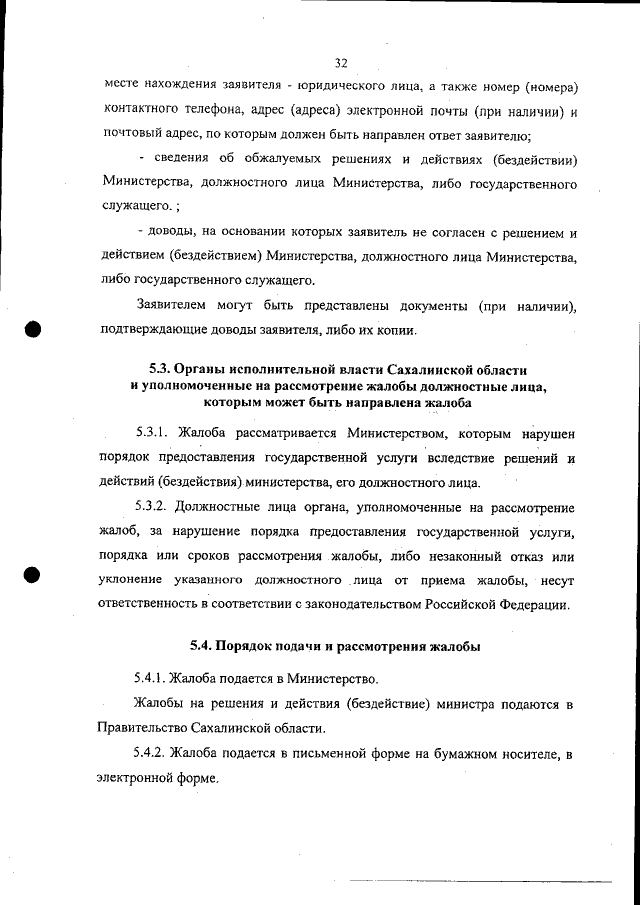 32

месте нахождения заявителя - юридического лица, а также номер (номера) контактного телефона, адрес (адреса) электронной почты (при наличии) и почтовый адрес, по которым должен быть направлен ответ заявителю;

- сведения об обжалуемых решениях и действиях (бездействии) Министерства, должностного лица Министерства, либо государственного служащего. ;

- доводы, на основании которых заявитель не согласен с решением и действием (бездействием) Министерства, должностного лица Министерства, либо государственного служащего.

Заявителем могут быть представлены документы (при наличии), подтверждающие доводы заявителя, либо их копии.

5.3. Органы исполнительной власти Сахалинской области и уполномоченные на рассмотрение жалобы должностные лица, которым может быть направлена жалоба

5.3.1. Жалоба рассматривается Министерством, которым нарушен порядок предоставления государственной услуги вследствие решений и действий (бездействия) министерства, его должностного лица.

5.3.2. Должностные лица органа, уполномоченные на рассмотрение жалоб, за нарушение порядка предоставления государственной услуги, порядка или сроков рассмотрения жалобы, либо незаконный отказ или уклонение указанного должностного лица от приема жалобы, несут ответственность в соответствии с законодательством Российской Федерации.

5.4. Порядок подачи и рассмотрения жалобы

5.4.1. Жалоба подается в Министерство.

Жалобы на решения и действия (бездействие) министра подаются в Правительство Сахалинской области.

5.4.2. Жалоба подается в письменной форме на бумажном носителе, в электронной форме.